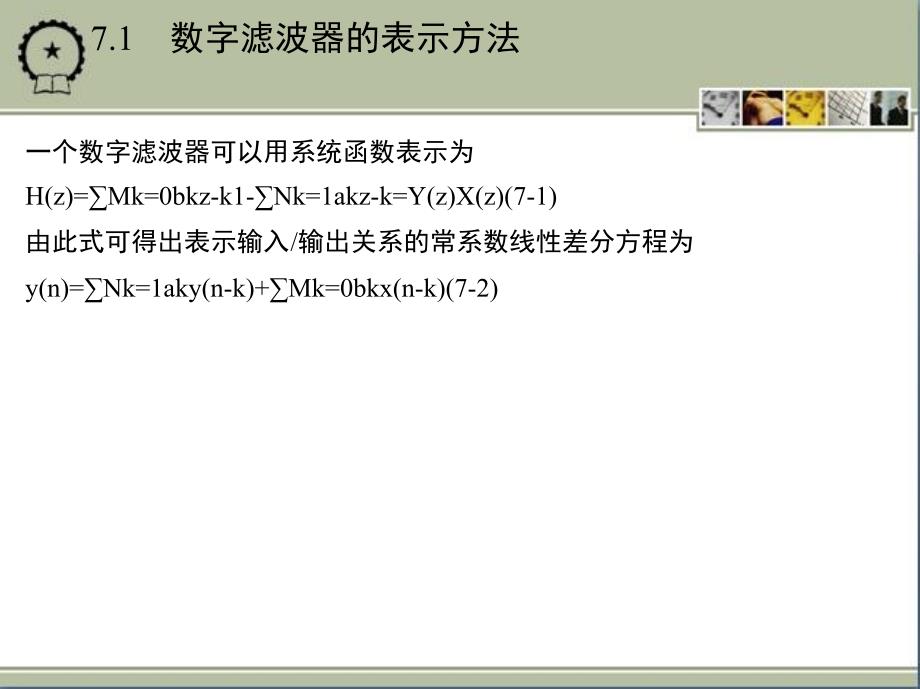 7.1 数字滤波器的表示方法

一个数字滤波器可以用系统函数表示为

H(z)=∑Mk=0bkz-k1-∑Nk=1akz-k=Y(z)X(z)(7-1)

由此式可得出表示输入/输出关系的常系数线性差分方程为

y(n)=∑Nk=1aky(n-k)+∑Mk=0bkx(n-k)(7-2)